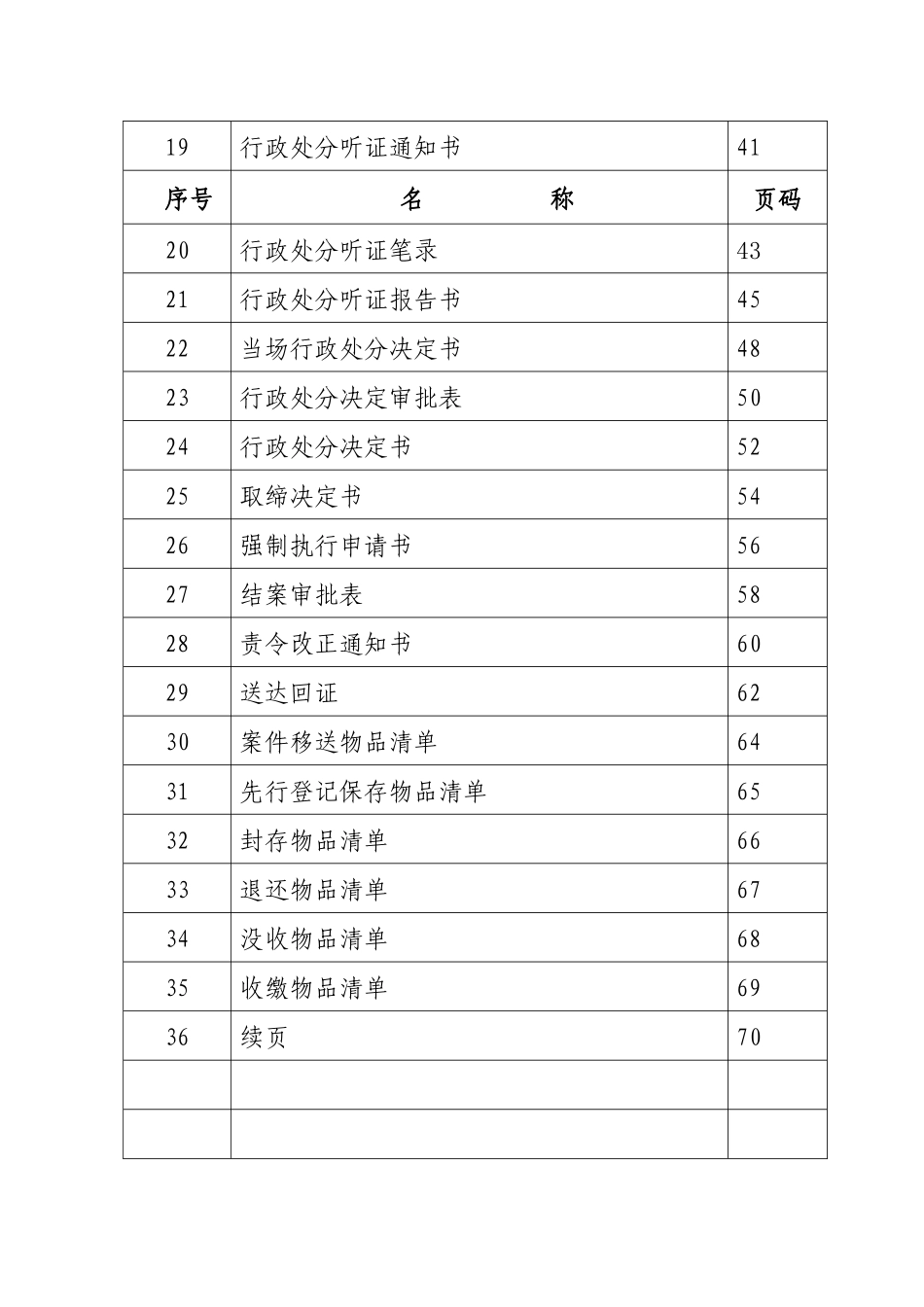 | 19 | 行政处分听证通知书 | 41 |
|---|---|---|
| 序号 | 名　　称 | 页码 |
| 20 | 行政处分听证笔录 | 43 |
| 21 | 行政处分听证报告书 | 45 |
| 22 | 当场行政处分决定书 | 48 |
| 23 | 行政处分决定审批表 | 50 |
| 24 | 行政处分决定书 | 52 |
| 25 | 取缔决定书 | 54 |
| 26 | 强制执行申请书 | 56 |
| 27 | 结案审批表 | 58 |
| 28 | 责令改正通知书 | 60 |
| 29 | 送达回证 | 62 |
| 30 | 案件移送物品清单 | 64 |
| 31 | 先行登记保存物品清单 | 65 |
| 32 | 封存物品清单 | 66 |
| 33 | 退还物品清单 | 67 |
| 34 | 没收物品清单 | 68 |
| 35 | 收缴物品清单 | 69 |
| 36 | 续页 | 70 |
| | | |
| | | |